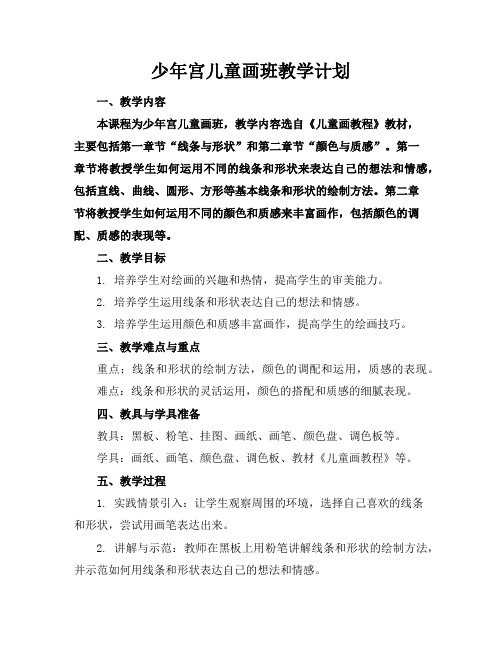 少年宫儿童画班教学计划

一、教学内容

本课程为少年宫儿童画班，教学内容选自《儿童画教程》教材，主要包括第一章节“线条与形状”和第二章节“颜色与质感”。第一章节将教授学生如何运用不同的线条和形状来表达自己的想法和情感，包括直线、曲线、圆形、方形等基本线条和形状的绘制方法。第二章节将教授学生如何运用不同的颜色和质感来丰富画作，包括颜色的调配、质感的表现等。

二、教学目标

1. 培养学生对绘画的兴趣和热情，提高学生的审美能力。

2. 培养学生运用线条和形状表达自己的想法和情感。

3. 培养学生运用颜色和质感丰富画作，提高学生的绘画技巧。

三、教学难点与重点

重点：线条和形状的绘制方法，颜色的调配和运用，质感的表现。

难点：线条和形状的灵活运用，颜色的搭配和质感的细腻表现。

四、教具与学具准备

教具：黑板、粉笔、挂图、画纸、画笔、颜色盘、调色板等。

学具：画纸、画笔、颜色盘、调色板、教材《儿童画教程》等。

五、教学过程

1. 实践情景引入：让学生观察周围的环境，选择自己喜欢的线条和形状，尝试用画笔表达出来。

2. 讲解与示范：教师在黑板上用粉笔讲解线条和形状的绘制方法，并示范如何用线条和形状表达自己的想法和情感。